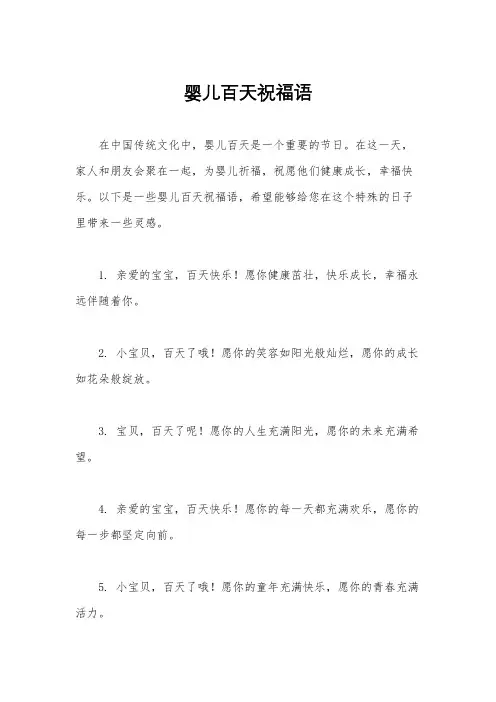 婴儿百天祝福语

在中国传统文化中，婴儿百天是一个重要的节日。在这一天，家人和朋友会聚在一起，为婴儿祈福，祝愿他们健康成长，幸福快乐。以下是一些婴儿百天祝福语，希望能够给您在这个特殊的日子里带来一些灵感。

1. 亲爱的宝宝，百天快乐！愿你健康茁壮，快乐成长，幸福永远伴随着你。

2. 小宝贝，百天了哦！愿你的笑容如阳光般灿烂，愿你的成长如花朵般绽放。

3. 宝贝，百天了呢！愿你的人生充满阳光，愿你的未来充满希望。

4. 亲爱的宝宝，百天快乐！愿你的每一天都充满欢乐，愿你的每一步都坚定向前。

5. 小宝贝，百天了哦！愿你的童年充满快乐，愿你的青春充满活力。